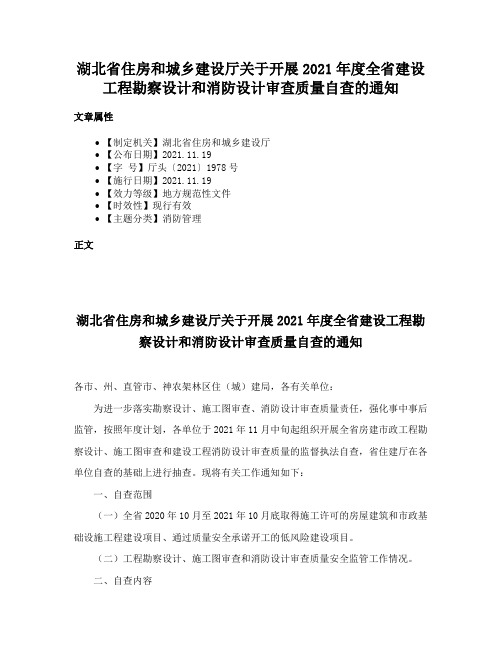 湖北省住房和城乡建设厅关于开展 2021 年度全省建设工程勘察设计和消防设计审查质量自查的通知

文章属性

• 【制定机关】湖北省住房和城乡建设厅
• 【公布日期】2021.11.19
• 【字　号】厅头〔2021〕1978 号
• 【施行日期】2021.11.19
• 【效力等级】地方规范性文件
• 【时效性】现行有效
• 【主题分类】消防管理

正文

湖北省住房和城乡建设厅关于开展 2021 年度全省建设工程勘察设计和消防设计审查质量自查的通知

各市、州、直管市、神农架林区住（城）建局，各有关单位：

为进一步落实勘察设计、施工图审查、消防设计审查质量责任，强化事中事后监管，按照年度计划，各单位于 2021 年 11 月中旬起组织开展全省房建市政工程勘察设计、施工图审查和建设工程消防设计审查质量的监督执法自查，省住建厅在各单位自查的基础上进行抽查。现将有关工作通知如下：

一、自查范围

（一）全省 2020 年 10 月至 2021 年 10 月底取得施工许可的房屋建筑和市政基础设施工程建设项目、通过质量安全承诺开工的低风险建设项目。

（二）工程勘察设计、施工图审查和消防设计审查质量安全监管工作情况。

二、自查内容